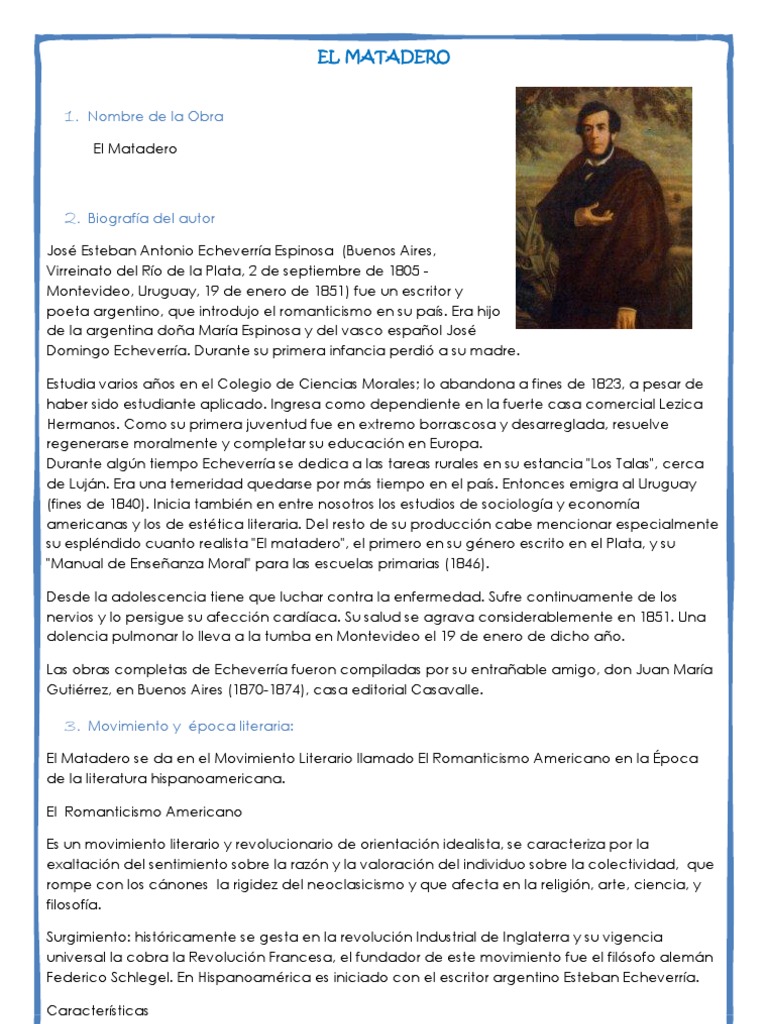 EL MATADERO

1. Nombre de la Obra

El Matadero

2. Biografía del autor

José Esteban Antonio Echeverría Espinosa (Buenos Aires, Virreinato del Río de la Plata, 2 de septiembre de 1805 - Montevideo, Uruguay, 19 de enero de 1851) fue un escritor y poeta argentino, que introdujo el romanticismo en su país. Era hijo de la argentina doña María Espinosa y del vasco español José Domingo Echeverría. Durante su primera infancia perdió a su madre.

Estudia varios años en el Colegio de Ciencias Morales; lo abandona a fines de 1823, a pesar de haber sido estudiante aplicado. Ingresa como dependiente en la fuerte casa comercial Lezica Hermanos. Como su primera juventud fue en extremo borrascosa y desarreglada, resuelve regenerarse moralmente y completar su educación en Europa.
Durante algún tiempo Echeverría se dedica a las tareas rurales en su estancia "Los Talas", cerca de Luján. Era una temeridad quedarse por más tiempo en el país. Entonces emigra al Uruguay (fines de 1840). Inicia también en entre nosotros los estudios de sociología y economía americanas y los de estética literaria. Del resto de su producción cabe mencionar especialmente su espléndido cuanto realista "El matadero", el primero en su género escrito en el Plata, y su "Manual de Enseñanza Moral" para las escuelas primarias (1846).

Desde la adolescencia tiene que luchar contra la enfermedad. Sufre continuamente de los nervios y lo persigue su afección cardíaca. Su salud se agrava considerablemente en 1851. Una dolencia pulmonar lo lleva a la tumba en Montevideo el 19 de enero de dicho año.

Las obras completas de Echeverría fueron compiladas por su entrañable amigo, don Juan María Gutiérrez, en Buenos Aires (1870-1874), casa editorial Casavalle.

3. Movimiento y época literaria:

El Matadero se da en el Movimiento Literario llamado El Romanticismo Americano en la Época de la literatura hispanoamericana.

El Romanticismo Americano

Es un movimiento literario y revolucionario de orientación idealista, se caracteriza por la exaltación del sentimiento sobre la razón y la valoración del individuo sobre la colectividad, que rompe con los cánones la rigidez del neoclasicismo y que afecta en la religión, arte, ciencia, y filosofía.

Surgimiento: históricamente se gesta en la revolución Industrial de Inglaterra y su vigencia universal la cobra la Revolución Francesa, el fundador de este movimiento fue el filósofo alemán Federico Schlegel. En Hispanoamérica es iniciado con el escritor argentino Esteban Echeverría.

Características